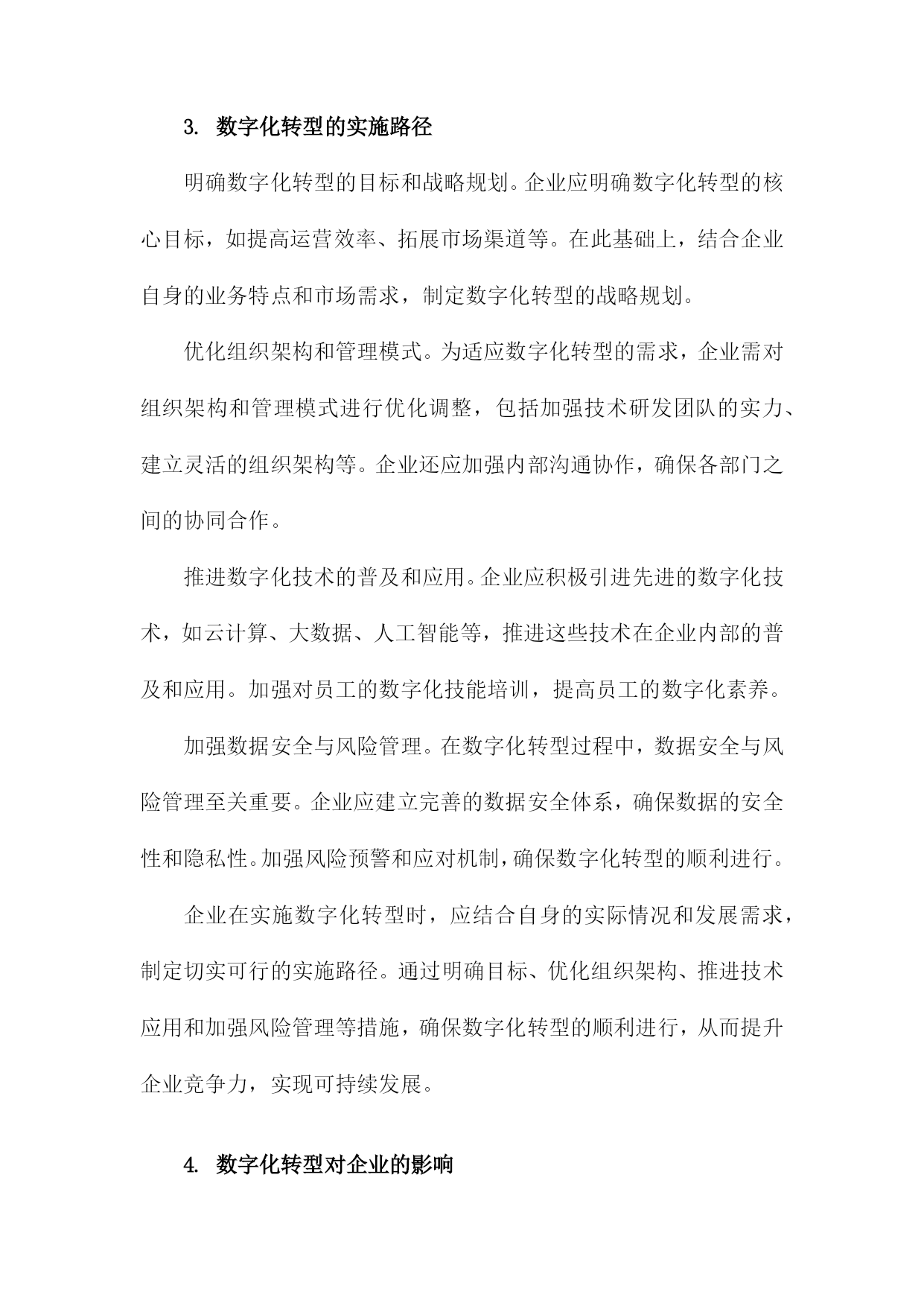 3. 数字化转型的实施路径

明确数字化转型的目标和战略规划。企业应明确数字化转型的核心目标，如提高运营效率、拓展市场渠道等。在此基础上，结合企业自身的业务特点和市场需求，制定数字化转型的战略规划。

优化组织架构和管理模式。为适应数字化转型的需求，企业需对组织架构和管理模式进行优化调整，包括加强技术研发团队的实力、建立灵活的组织架构等。企业还应加强内部沟通协作，确保各部门之间的协同合作。

推进数字化技术的普及和应用。企业应积极引进先进的数字化技术，如云计算、大数据、人工智能等，推进这些技术在企业内部的普及和应用。加强对员工的数字化技能培训，提高员工的数字化素养。

加强数据安全与风险管理。在数字化转型过程中，数据安全与风险管理至关重要。企业应建立完善的数据安全体系，确保数据的安全性和隐私性。加强风险预警和应对机制，确保数字化转型的顺利进行。

企业在实施数字化转型时，应结合自身的实际情况和发展需求，制定切实可行的实施路径。通过明确目标、优化组织架构、推进技术应用和加强风险管理等措施，确保数字化转型的顺利进行，从而提升企业竞争力，实现可持续发展。

4. 数字化转型对企业的影响